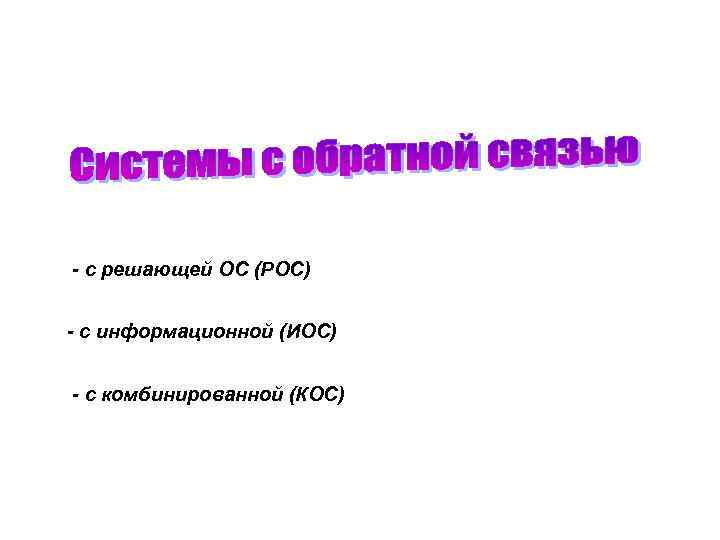 Системы с обратной связью

- с решающей ОС (РОС)

- с информационной (ИОС)

- с комбинированной (КОС)